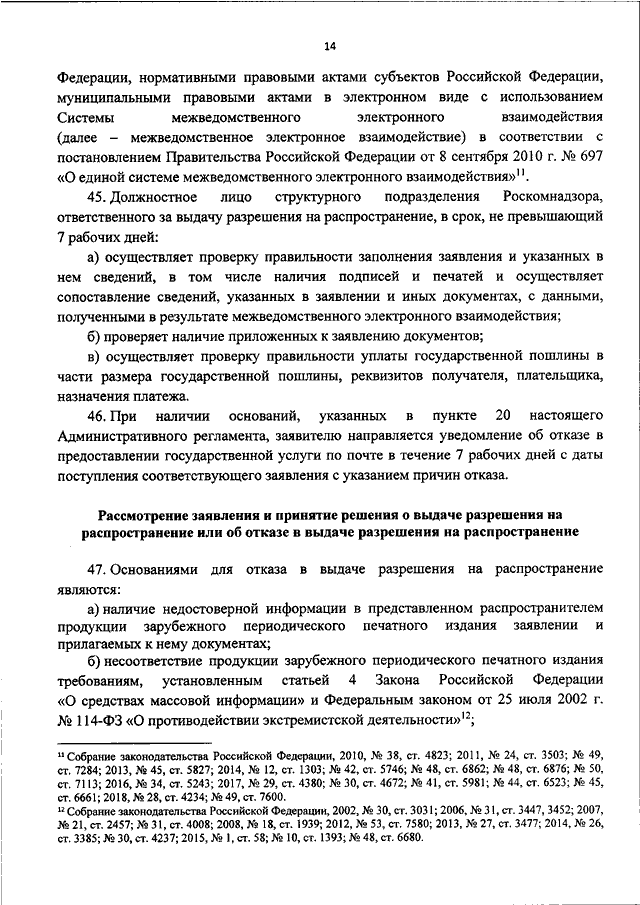 14

Федерации, нормативными правовыми актами субъектов Российской Федерации, муниципальными правовыми актами в электронном виде с использованием Системы межведомственного электронного взаимодействия (далее – межведомственное электронное взаимодействие) в соответствии с постановлением Правительства Российской Федерации от 8 сентября 2010 г. № 697 «О единой системе межведомственного электронного взаимодействия»$^{11}$.

45. Должностное лицо структурного подразделения Роскомнадзора, ответственного за выдачу разрешения на распространение, в срок, не превышающий 7 рабочих дней:

а) осуществляет проверку правильности заполнения заявления и указанных в нем сведений, в том числе наличия подписей и печатей и осуществляет сопоставление сведений, указанных в заявлении и иных документах, с данными, полученными в результате межведомственного электронного взаимодействия;

б) проверяет наличие приложенных к заявлению документов;

в) осуществляет проверку правильности уплаты государственной пошлины в части размера государственной пошлины, реквизитов получателя, плательщика, назначения платежа.

46. При наличии оснований, указанных в пункте 20 настоящего Административного регламента, заявителю направляется уведомление об отказе в предоставлении государственной услуги по почте в течение 7 рабочих дней с даты поступления соответствующего заявления с указанием причин отказа.

Рассмотрение заявления и принятие решения о выдаче разрешения на распространение или об отказе в выдаче разрешения на распространение

47. Основаниями для отказа в выдаче разрешения на распространение являются:

а) наличие недостоверной информации в представленном распространителем продукции зарубежного периодического печатного издания заявлении и прилагаемых к нему документах;

б) несоответствие продукции зарубежного периодического печатного издания требованиям, установленным статьей 4 Закона Российской Федерации «О средствах массовой информации» и Федеральным законом от 25 июля 2002 г. № 114-ФЗ «О противодействии экстремистской деятельности»$^{12}$;

$^{11}$ Собрание законодательства Российской Федерации, 2010, № 38, ст. 4823; 2011, № 24, ст. 3503; № 49, ст. 7284; 2013, № 45, ст. 5827; 2014, № 12, ст. 1303; № 42, ст. 5746; № 48, ст. 6862; № 48, ст. 6876; № 50, ст. 7113; 2016, № 34, ст. 5243; 2017, № 29, ст. 4380; № 30, ст. 4672; № 41, ст. 5981; № 44, ст. 6523; № 45, ст. 6661; 2018, № 28, ст. 4234; № 49, ст. 7600.
$^{12}$ Собрание законодательства Российской Федерации, 2002, № 30, ст. 3031; 2006, № 31, ст. 3447, 3452; 2007, № 21, ст. 2457; № 31, ст. 4008; 2008, № 18, ст. 1939; 2012, № 53, ст. 7580; 2013, № 27, ст. 3477; 2014, № 26, ст. 3385; № 30, ст. 4237; 2015, № 1, ст. 58; № 10, ст. 1393; № 48, ст. 6680.